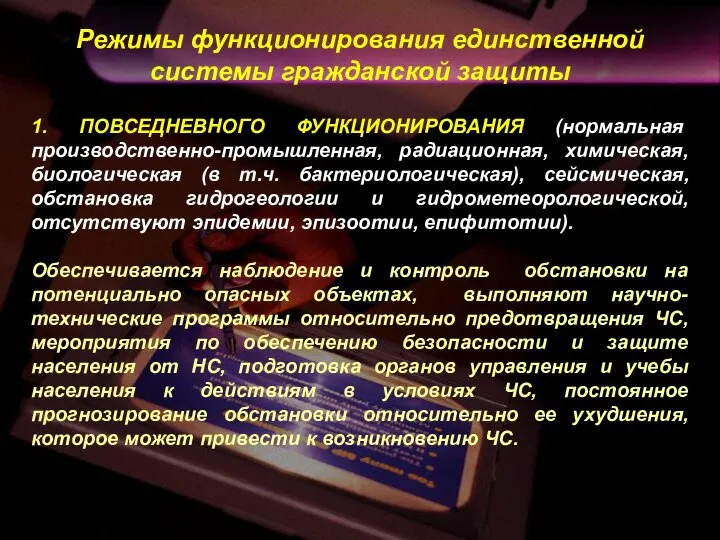 Режимы функционирования единственной системы гражданской защиты

1. ПОВСЕДНЕВНОГО ФУНКЦИОНИРОВАНИЯ (нормальная производственно-промышленная, радиационная, химическая, биологическая (в т.ч. бактериологическая), сейсмическая, обстановка гидрогеологии и гидрометеорологической, отсутствуют эпидемии, эпизоотии, епифитотии).

Обеспечивается наблюдение и контроль обстановки на потенциально опасных объектах, выполняют научно-технические программы относительно предотвращения ЧС, мероприятия по обеспечению безопасности и защите населения от НС, подготовка органов управления и учебы населения к действиям в условиях ЧС, постоянное прогнозирование обстановки относительно ее ухудшения, которое может привести к возникновению ЧС.